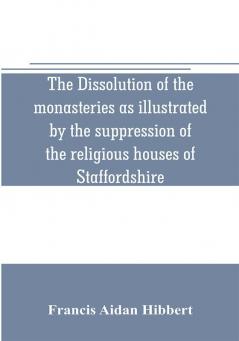 The Dissolution of the monasteries as illustrated by the suppression of the religious houses of Staffordshire

Francis Aidan Hibbert